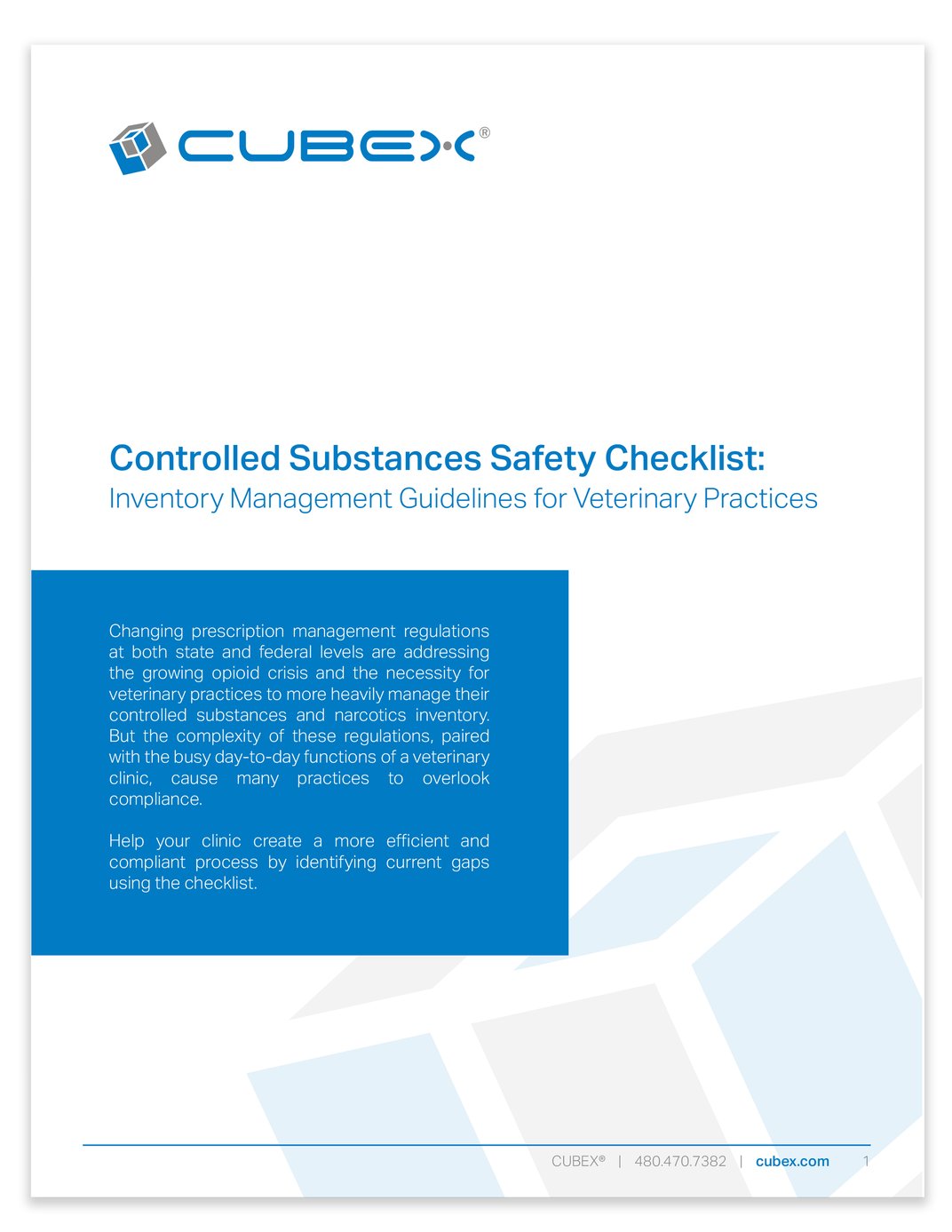 CUBEX®

Controlled Substances Safety Checklist:
Inventory Management Guidelines for Veterinary Practices

Changing prescription management regulations at both state and federal levels are addressing the growing opioid crisis and the necessity for veterinary practices to more heavily manage their controlled substances and narcotics inventory. But the complexity of these regulations, paired with the busy day-to-day functions of a veterinary clinic, cause many practices to overlook compliance.

Help your clinic create a more efficient and compliant process by identifying current gaps using the checklist.

CUBEX® | 480.470.7382 | cubex.com 1